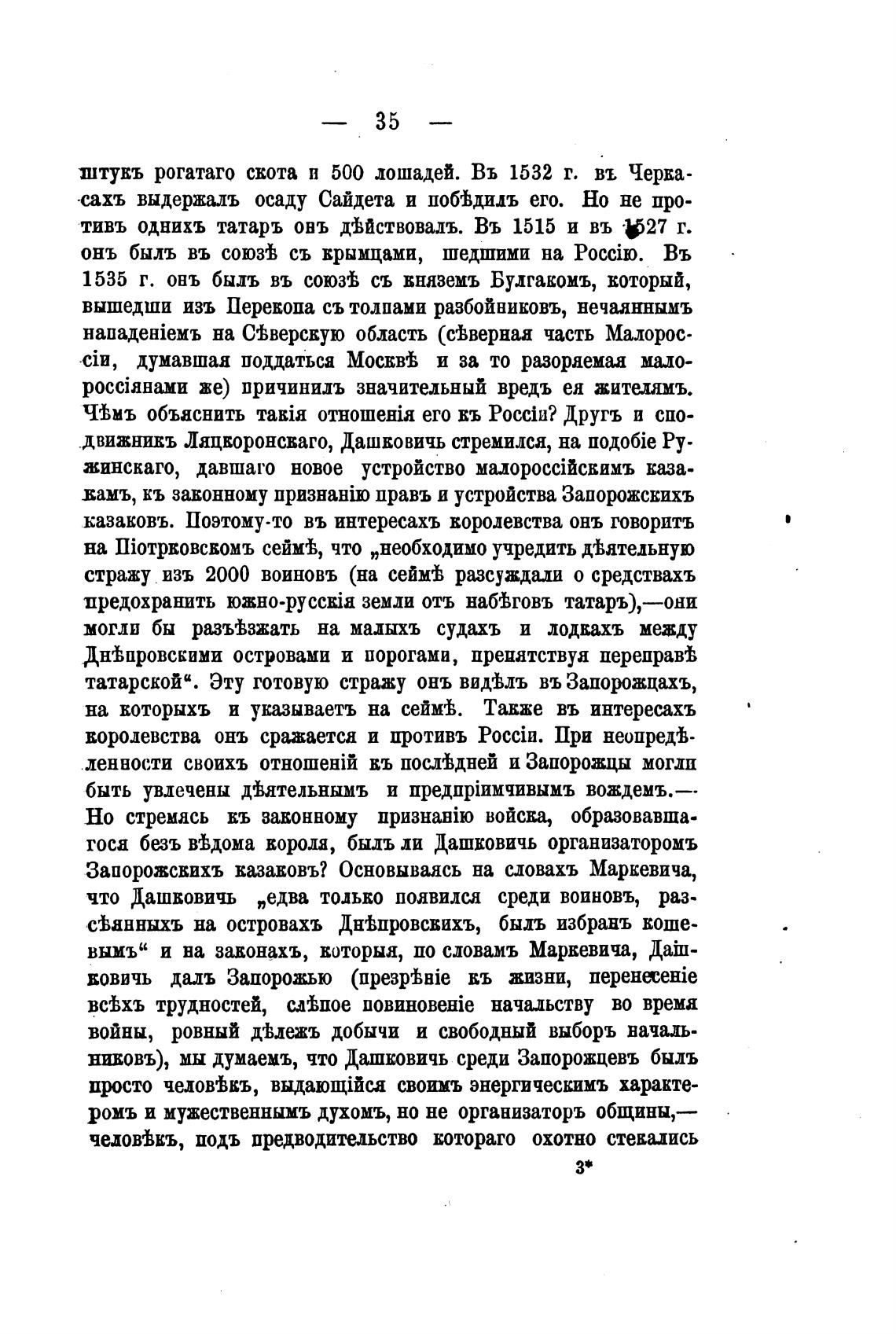 — 35 —

штукъ рогатаго скота и 500 лошадей. Въ 1532 г. въ Черкасахъ выдержалъ осаду Сайдета и побѣдилъ его. Но не противъ однихъ татаръ онъ дѣйствовалъ. Въ 1515 и въ 1527 г. онъ былъ въ союзѣ съ крымцами, шедшими на Россію. Въ 1535 г. онъ былъ въ союзѣ съ княземъ Булгакомъ, который, вышедши изъ Перекопа съ толпами разбойниковъ, нечаяннымъ нападеніемъ на Сѣверскую область (сѣверная часть Малороссіи, думавшая поддаться Москвѣ и за то разоряемая малороссіянами же) причинилъ значительный вредъ ея жителямъ. Чѣмъ объяснить такія отношенія его къ Россіи? Другъ и сподвижникъ Ляцкоронскаго, Дашковичь стремился, на подобіе Ружинскаго, давшаго новое устройство малороссійскимъ казакамъ, къ законному признанію правъ и устройства Запорожскихъ казаковъ. Поэтому-то въ интересахъ королевства онъ говоритъ на Піотрковскомъ сеймѣ, что „необходимо учредить дѣятельную стражу изъ 2000 воиновъ (на сеймѣ разсуждали о средствахъ предохранить южно-русскія земли отъ набѣговъ татаръ),—они могли бы разъѣзжать на малыхъ судахъ и лодкахъ между Днѣпровскими островами и порогами, препятствуя переправѣ татарской“. Эту готовую стражу онъ видѣлъ въ Запорожцахъ, на которыхъ и указываетъ на сеймѣ. Также въ интересахъ королевства онъ сражается и противъ Россіи. При неопредѣленности своихъ отношеній къ послѣдней и Запорожцы могли быть увлечены дѣятельнымъ и предпріимчивымъ вождемъ.— Но стремясь къ законному признанію войска, образовавшагося безъ вѣдома короля, былъ ли Дашковичь организаторомъ Запорожскихъ казаковъ? Основываясь на словахъ Маркевича, что Дашковичь „едва только появился среди воиновъ, разсѣянныхъ на островахъ Днѣпровскихъ, былъ избранъ кошевымъ“ и на законахъ, которыя, по словамъ Маркевича, Дашковичь далъ Запорожью (презрѣніе къ жизни, перенесеніе всѣхъ трудностей, слѣпое повиновеніе начальству во время войны, ровный дѣлежъ добычи и свободный выборъ начальниковъ), мы думаемъ, что Дашковичь среди Запорожцевъ былъ просто человѣкъ, выдающійся своимъ энергическимъ характеромъ и мужественнымъ духомъ, но не организаторъ общины,— человѣкъ, подъ предводительство котораго охотно стекались

3*